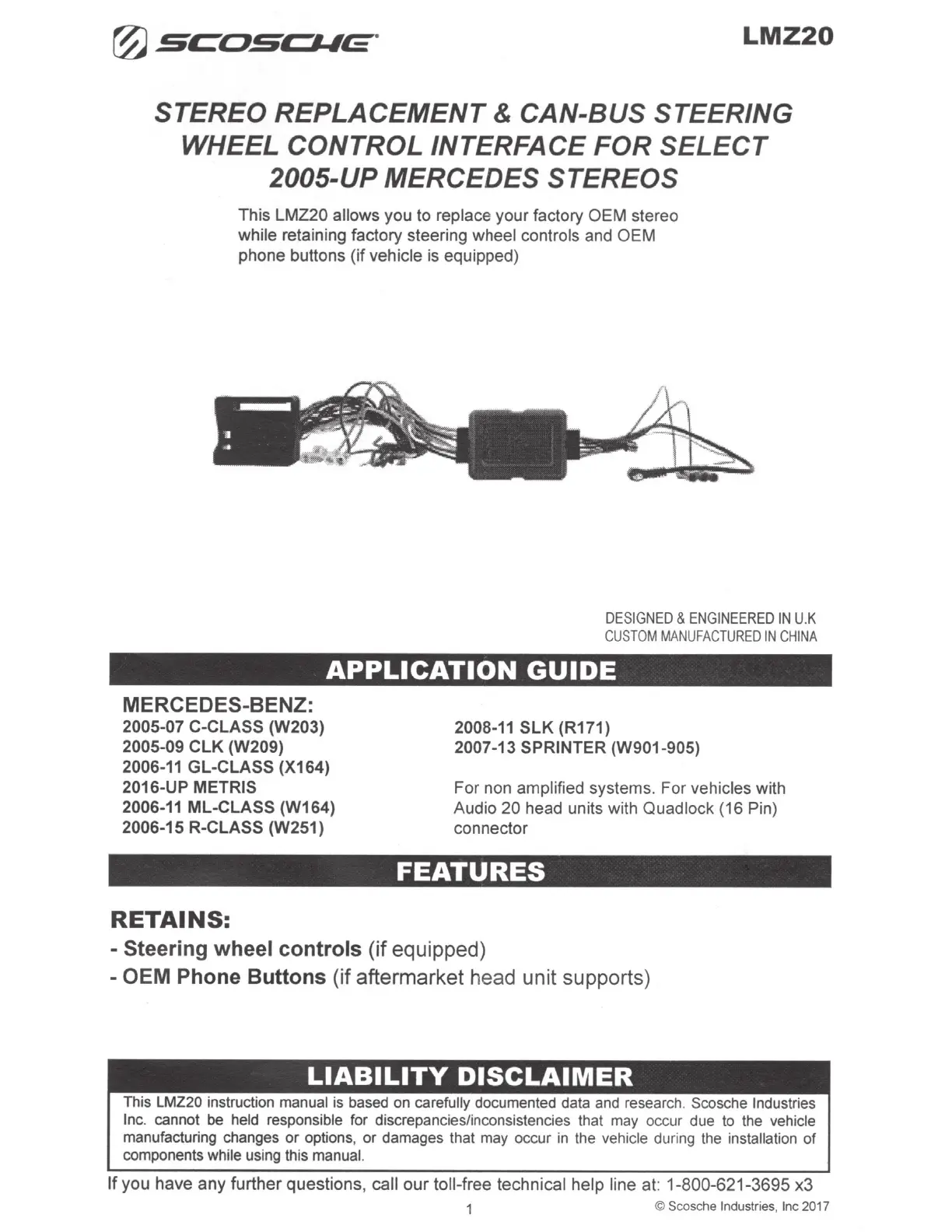 SCOSCHE

LMZ20

STEREO REPLACEMENT & CAN-BUS STEERING WHEEL CONTROL INTERFACE FOR SELECT 2005-UP MERCEDES STEREOS

This LMZ20 allows you to replace your factory OEM stereo while retaining factory steering wheel controls and OEM phone buttons (if vehicle is equipped)

DESIGNED & ENGINEERED IN U.K
CUSTOM MANUFACTURED IN CHINA

APPLICATION GUIDE

MERCEDES-BENZ:
2005-07 C-CLASS (W203)
2005-09 CLK (W209)
2006-11 GL-CLASS (X164)
2016-UP METRIS
2006-11 ML-CLASS (W164)
2006-15 R-CLASS (W251)

2008-11 SLK (R171)
2007-13 SPRINTER (W901-905)

For non amplified systems. For vehicles with Audio 20 head units with Quadlock (16 Pin) connector

FEATURES

RETAINS:
- Steering wheel controls (if equipped)
- OEM Phone Buttons (if aftermarket head unit supports)

LIABILITY DISCLAIMER

This LMZ20 instruction manual is based on carefully documented data and research. Scosche Industries Inc. cannot be held responsible for discrepancies/inconsistencies that may occur due to the vehicle manufacturing changes or options, or damages that may occur in the vehicle during the installation of components while using this manual.

If you have any further questions, call our toll-free technical help line at: 1-800-621-3695 x3

1

© Scosche Industries, Inc 2017